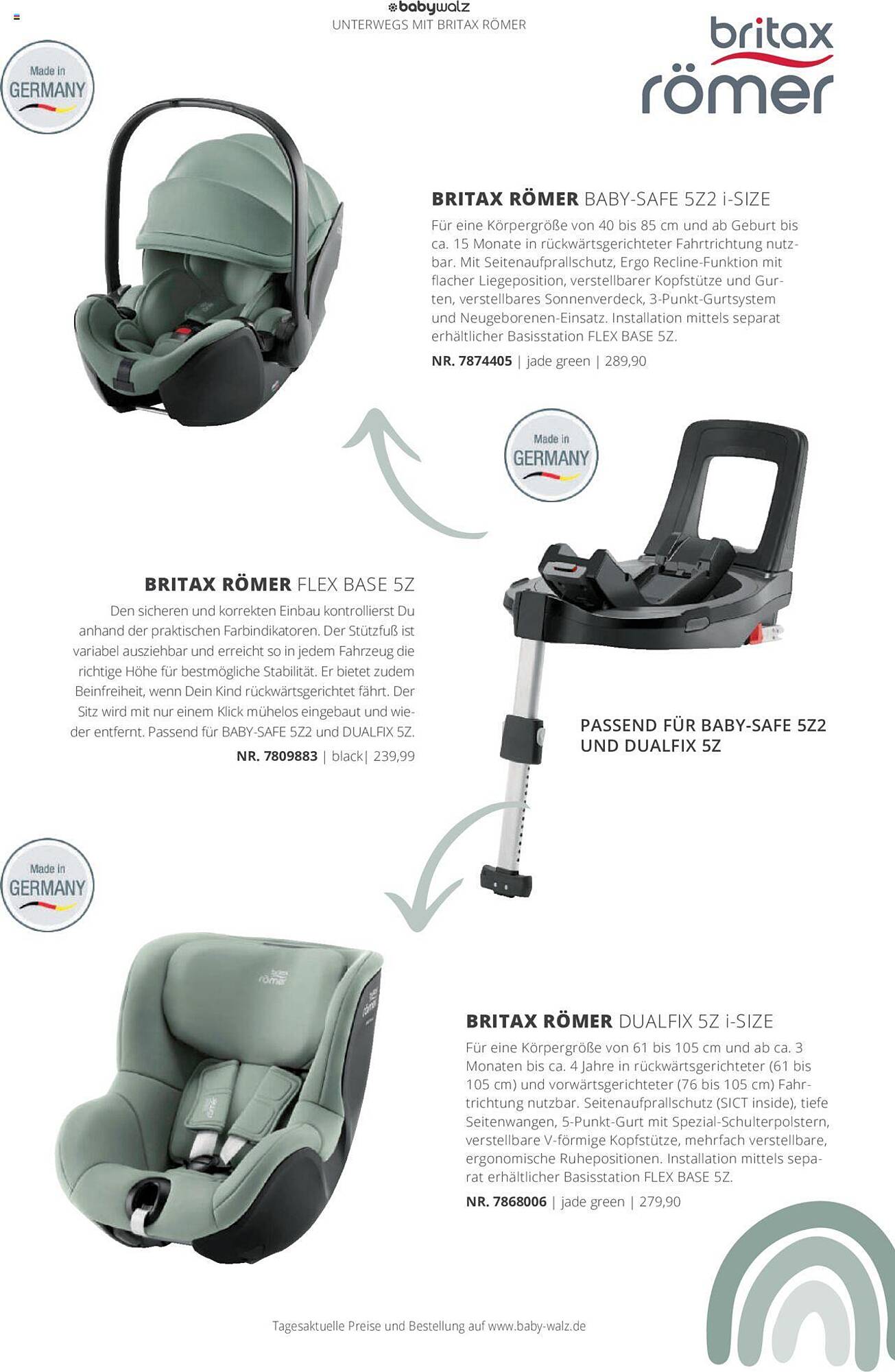 babywalz
UNTERWEGS MIT BRITAX RÖMER

britax
römer

Made in GERMANY

BRITAX RÖMER BABY-SAFE 5Z2 i-SIZE

Für eine Körpergröße von 40 bis 85 cm und ab Geburt bis ca. 15 Monate in rückwärtsgerichteter Fahrtrichtung nutzbar. Mit Seitenaufprallschutz, Ergo Recline-Funktion mit flacher Liegeposition, verstellbarer Kopfstütze und Gurten, verstellbares Sonnenverdeck, 3-Punkt-Gurtsystem und Neugeborenen-Einsatz. Installation mittels separat erhältlicher Basisstation FLEX BASE 5Z.

NR. 7874405 | jade green | 289,90

Made in GERMANY

BRITAX RÖMER FLEX BASE 5Z

Den sicheren und korrekten Einbau kontrollierst Du anhand der praktischen Farbindikatoren. Der Stützfuß ist variabel ausziehbar und erreicht so in jedem Fahrzeug die richtige Höhe für bestmögliche Stabilität. Er bietet zudem Beinfreiheit, wenn Dein Kind rückwärtsgerichtet fährt. Der Sitz wird mit nur einem Klick mühelos eingebaut und wieder entfernt. Passend für BABY-SAFE 5Z2 und DUALFIX 5Z.

NR. 7809883 | black| 239,99

PASSEND FÜR BABY-SAFE 5Z2 UND DUALFIX 5Z

Made in GERMANY

BRITAX RÖMER DUALFIX 5Z i-SIZE

Für eine Körpergröße von 61 bis 105 cm und ab ca. 3 Monaten bis ca. 4 Jahre in rückwärtsgerichteter (61 bis 105 cm) und vorwärtsgerichteter (76 bis 105 cm) Fahrtrichtung nutzbar. Seitenaufprallschutz (SICT inside), tiefe Seitenwangen, 5-Punkt-Gurt mit Spezial-Schulterpolstern, verstellbare V-förmige Kopfstütze, mehrfach verstellbare, ergonomische Ruhepositionen. Installation mittels separat erhältlicher Basisstation FLEX BASE 5Z.

NR. 7868006 | jade green | 279,90

Tagesaktuelle Preise und Bestellung auf www.baby-walz.de